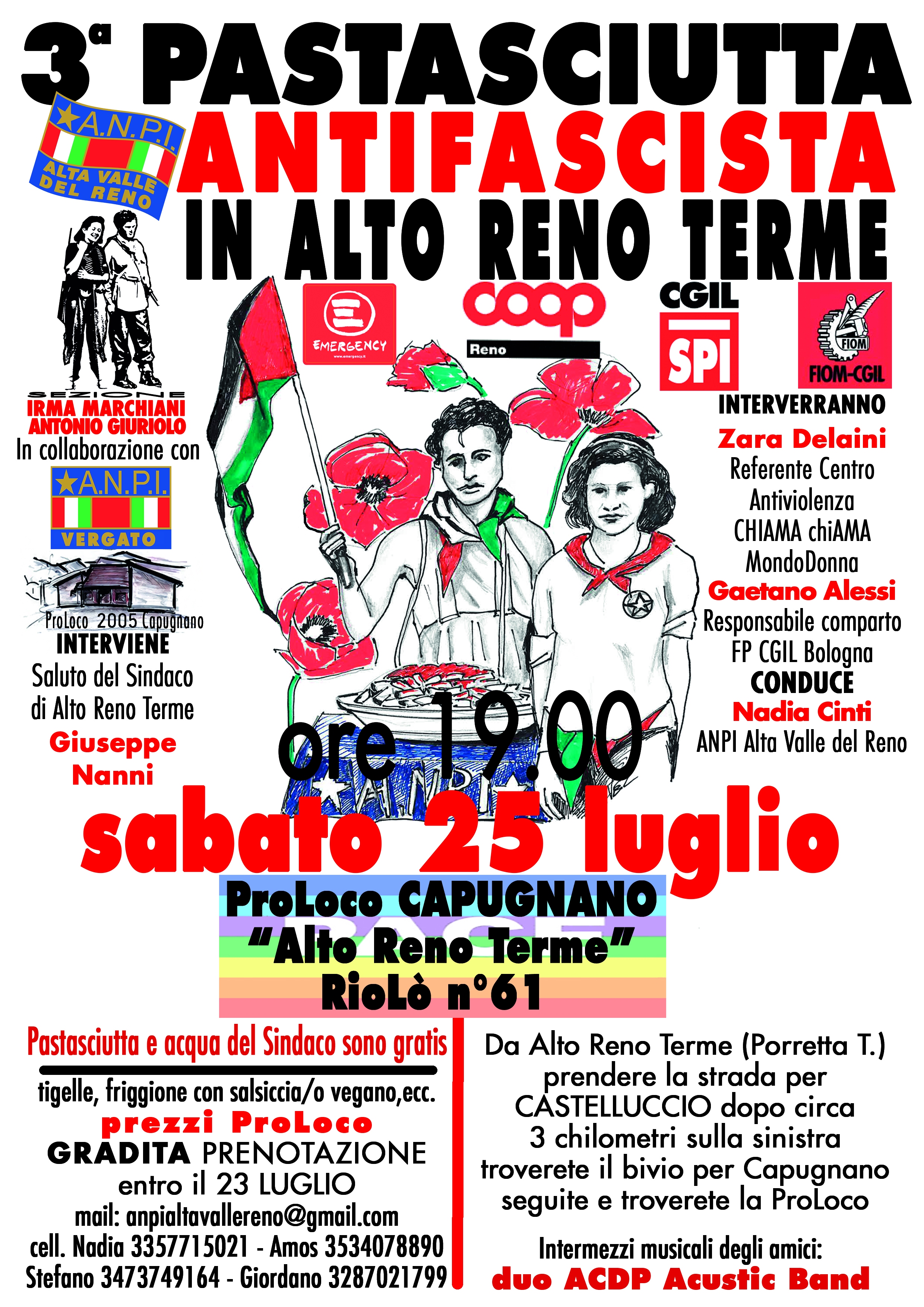 3ª PASTASCIUTTA
ANTIFASCISTA
IN ALTO RENO TERME

A.N.P.I.
ALTA VALLE DEL RENO

SEZIONE
IRMA MARCHIANI
ANTONIO GIURIOLO
In collaborazione con

A.N.P.I.
VERGATO

ProLoco 2005 Capugnano

INTERVIENE
Saluto del Sindaco di Alto Reno Terme
Giuseppe Nanni

EMERGENCY

coop
Reno

CGIL
SPI

FIOM
FIOM-CGIL

INTERVERRANNO
Zara Delaini
Referente Centro Antiviolenza CHIAMA chiAMA MondoDonna
Gaetano Alessi
Responsabile comparto FP CGIL Bologna
CONDUCE
Nadia Cinti
ANPI Alta Valle del Reno

ore 19.00

sabato 25 luglio

ProLoco CAPUGNANO
"Alto Reno Terme"
RioLò n°61

Pastasciutta e acqua del Sindaco sono gratis
tigelle, friggione con salsiccia/o vegano,ecc.
prezzi ProLoco
GRADITA PRENOTAZIONE
entro il 23 LUGLIO
mail: anpialtavallereno@gmail.com
cell. Nadia 3357715021 - Amos 3534078890
Stefano 3473749164 - Giordano 3287021799

Da Alto Reno Terme (Porretta T.) prendere la strada per CASTELLUCCIO dopo circa 3 chilometri sulla sinistra troverete il bivio per Capugnano seguite e troverete la ProLoco

Intermezzi musicali degli amici:
duo ACDP Acustic Band